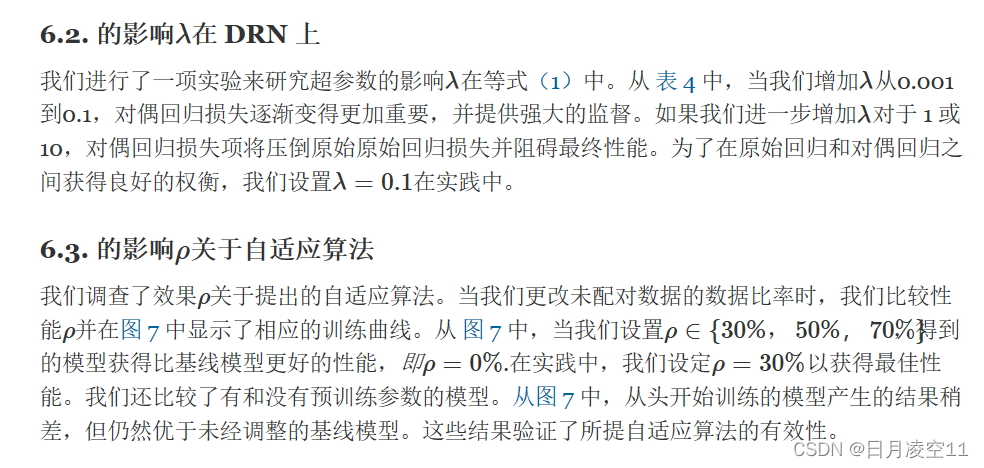 **6.2. 的影响$\lambda$在 DRN 上**

我们进行了一项实验来研究超参数的影响$\lambda$在等式（1）中。从 表 4 中，当我们增加$\lambda$从0.001到0.1，对偶回归损失逐渐变得更加重要，并提供强大的监督。如果我们进一步增加$\lambda$对于 1 或 10，对偶回归损失项将压倒原始原始回归损失并阻碍最终性能。为了在原始回归和对偶回归之间获得良好的权衡，我们设置$\lambda = 0.1$在实践中。

**6.3. 的影响$\rho$关于自适应算法**

我们调查了效果$\rho$关于提出的自适应算法。当我们更改未配对数据的数据比率时，我们比较性能$\rho$并在图 7 中显示了相应的训练曲线。从 图 7 中，当我们设置$\rho \in \{30\%, 50\%, 70\%\}$得到的模型获得比基线模型更好的性能，即$\rho = 0\%$.在实践中，我们设定$\rho = 30\%$以获得最佳性能。我们还比较了有和没有预训练参数的模型。从图 7 中，从头开始训练的模型产生的结果稍差，但仍然优于未经调整的基线模型。这些结果验证了所提自适应算法的有效性。

CSDN @日月凌空11